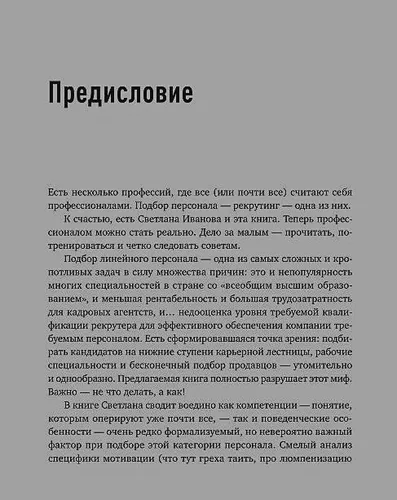 Предисловие

Есть несколько профессий, где все (или почти все) считают себя профессионалами. Подбор персонала — рекрутинг — одна из них.

К счастью, есть Светлана Иванова и эта книга. Теперь профессионалом можно стать реально. Дело за малым — прочитать, потренироваться и четко следовать советам.

Подбор линейного персонала — одна из самых сложных и кропотливых задач в силу множества причин: это и непопулярность многих специальностей в стране со «всеобщим высшим образованием», и меньшая рентабельность и большая трудозатратность для кадровых агентств, и… недооценка уровня требуемой квалификации рекрутера для эффективного обеспечения компании требуемым персоналом. Есть сформировавшаяся точка зрения: подбирать кандидатов на нижние ступени карьерной лестницы, рабочие специальности и бесконечный подбор продавцов — утомительно и однообразно. Предлагаемая книга полностью разрушает этот миф. Важно — не что делать, а как!

В книге Светлана сводит воедино как компетенции — понятие, которым оперируют уже почти все, — так и поведенческие особенности — очень редко формализуемый, но невероятно важный фактор при подборе этой категории персонала. Смелый анализ специфики мотивации (что тут греха таить, про люмпенизацию